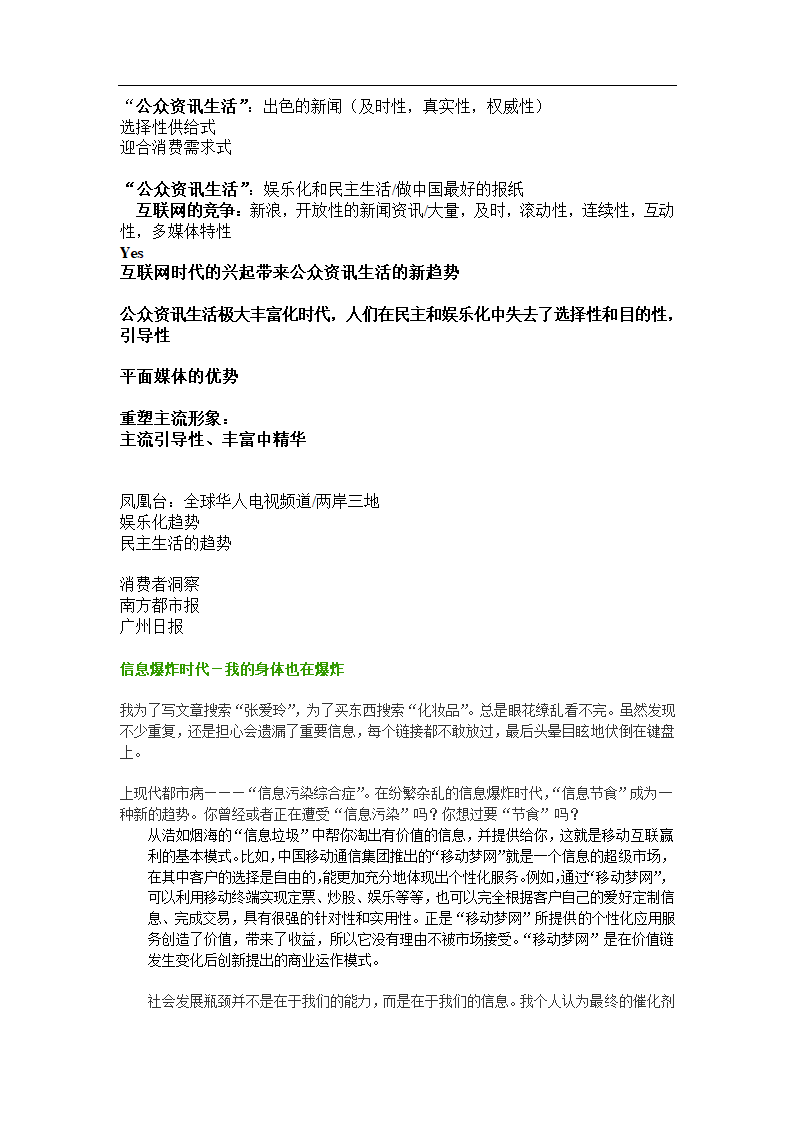 “公众资讯生活”：出色的新闻（及时性，真实性，权威性）
选择性供给式
迎合消费需求式

“公众资讯生活”：娱乐化和民主生活/做中国最好的报纸
互联网的竞争：新浪，开放性的新闻资讯/大量，及时，滚动性，连续性，互动性，多媒体特性
Yes
互联网时代的兴起带来公众资讯生活的新趋势

公众资讯生活极大丰富化时代，人们在民主和娱乐化中失去了选择性和目的性，引导性

平面媒体的优势

重塑主流形象：
主流引导性、丰富中精华

凤凰台：全球华人电视频道/两岸三地
娱乐化趋势
民主生活的趋势

消费者洞察
南方都市报
广州日报

信息爆炸时代－我的身体也在爆炸

我为了写文章搜索“张爱玲”，为了买东西搜索“化妆品”。总是眼花缭乱看不完。虽然发现不少重复，还是担心会遗漏了重要信息，每个链接都不敢放过，最后头晕目眩地伏倒在键盘上。

上现代都市病－－－“信息污染综合症”。在纷繁杂乱的信息爆炸时代，“信息节食”成为一种新的趋势。你曾经或者正在遭受“信息污染”吗？你想过要“节食”吗？
从浩如烟海的“信息垃圾”中帮你淘出有价值的信息，并提供给你，这就是移动互联赢利的基本模式。比如，中国移动通信集团推出的“移动梦网”就是一个信息的超级市场，在其中客户的选择是自由的，能更加充分地体现出个性化服务。例如，通过“移动梦网”，可以利用移动终端实现定票、炒股、娱乐等等，也可以完全根据客户自己的爱好定制信息、完成交易，具有很强的针对性和实用性。正是“移动梦网”所提供的个性化应用服务创造了价值，带来了收益，所以它没有理由不被市场接受。“移动梦网”是在价值链发生变化后创新提出的商业运作模式。

社会发展瓶颈并不是在于我们的能力，而是在于我们的信息。我个人认为最终的催化剂